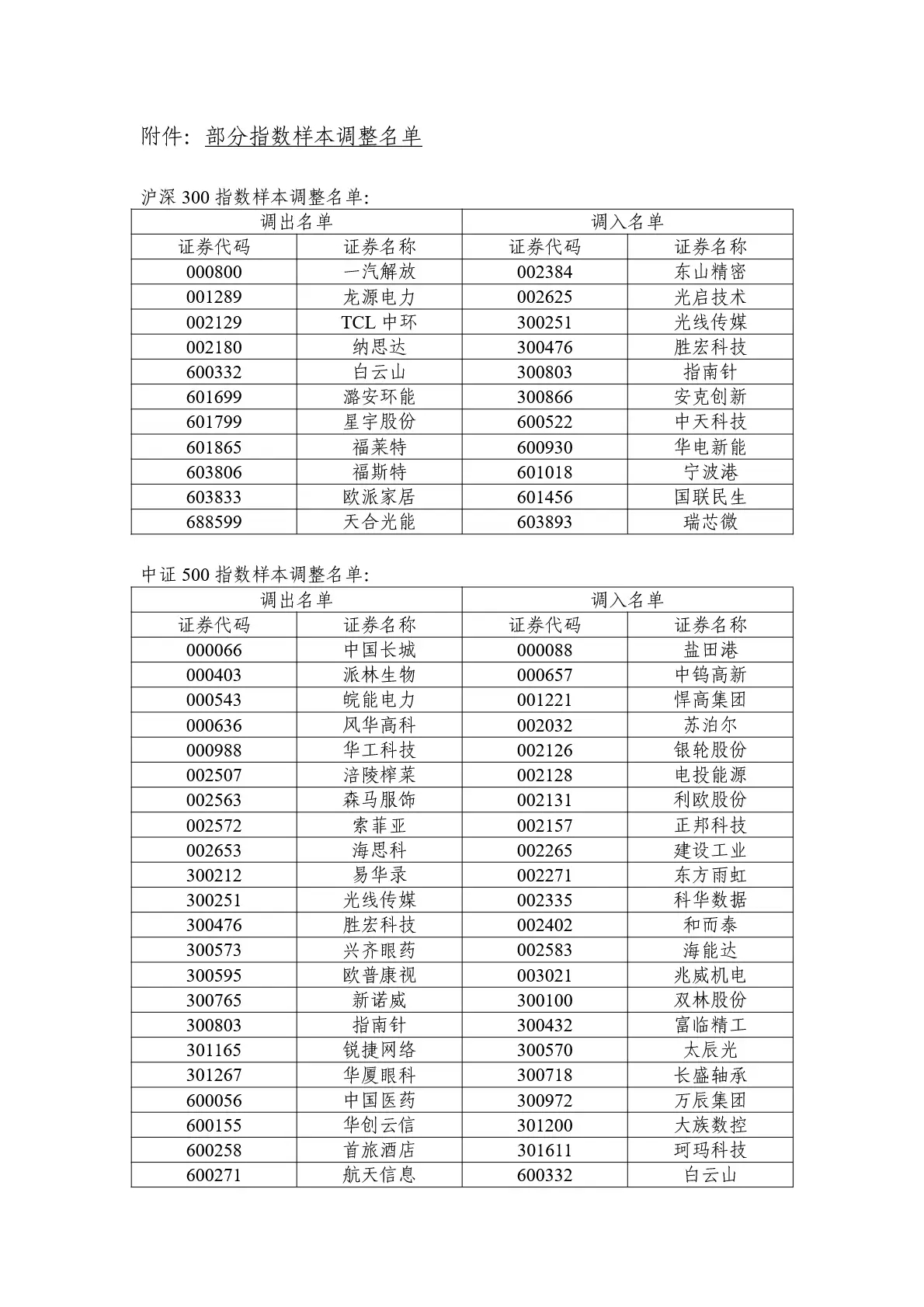 附件：部分指数样本调整名单

沪深 300 指数样本调整名单：

| 调出名单 | | 调入名单 | |
|---|---|---|---|
| 证券代码 | 证券名称 | 证券代码 | 证券名称 |
| 000800 | 一汽解放 | 002384 | 东山精密 |
| 001289 | 龙源电力 | 002625 | 光启技术 |
| 002129 | TCL 中环 | 300251 | 光线传媒 |
| 002180 | 纳思达 | 300476 | 胜宏科技 |
| 600332 | 白云山 | 300803 | 指南针 |
| 601699 | 潞安环能 | 300866 | 安克创新 |
| 601799 | 星宇股份 | 600522 | 中天科技 |
| 601865 | 福莱特 | 600930 | 华电新能 |
| 603806 | 福斯特 | 601018 | 宁波港 |
| 603833 | 欧派家居 | 601456 | 国联民生 |
| 688599 | 天合光能 | 603893 | 瑞芯微 |

中证 500 指数样本调整名单：

| 调出名单 | | 调入名单 | |
|---|---|---|---|
| 证券代码 | 证券名称 | 证券代码 | 证券名称 |
| 000066 | 中国长城 | 000088 | 盐田港 |
| 000403 | 派林生物 | 000657 | 中钨高新 |
| 000543 | 皖能电力 | 001221 | 悍高集团 |
| 000636 | 风华高科 | 002032 | 苏泊尔 |
| 000988 | 华工科技 | 002126 | 银轮股份 |
| 002507 | 涪陵榨菜 | 002128 | 电投能源 |
| 002563 | 森马服饰 | 002131 | 利欧股份 |
| 002572 | 索菲亚 | 002157 | 正邦科技 |
| 002653 | 海思科 | 002265 | 建设工业 |
| 300212 | 易华录 | 002271 | 东方雨虹 |
| 300251 | 光线传媒 | 002335 | 科华数据 |
| 300476 | 胜宏科技 | 002402 | 和而泰 |
| 300573 | 兴齐眼药 | 002583 | 海能达 |
| 300595 | 欧普康视 | 003021 | 兆威机电 |
| 300765 | 新诺威 | 300100 | 双林股份 |
| 300803 | 指南针 | 300432 | 富临精工 |
| 301165 | 锐捷网络 | 300570 | 太辰光 |
| 301267 | 华厦眼科 | 300718 | 长盛轴承 |
| 600056 | 中国医药 | 300972 | 万辰集团 |
| 600155 | 华创云信 | 301200 | 大族数控 |
| 600258 | 首旅酒店 | 301611 | 珂玛科技 |
| 600271 | 航天信息 | 600332 | 白云山 |